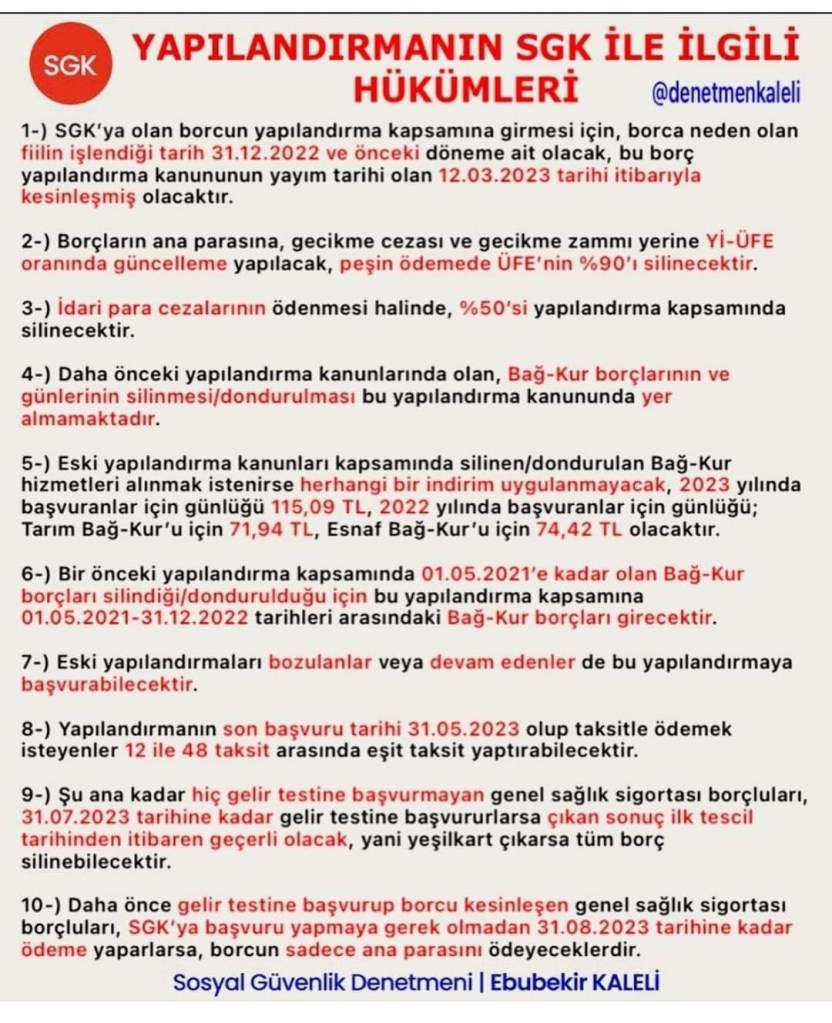 SGK

YAPILANDIRMANIN SGK İLE İLGİLİ HÜKÜMLERİ

@denetmenkaleli

1-) SGK'ya olan borcun yapılandırma kapsamına girmesi için, borca neden olan fiilin işlendiği tarih 31.12.2022 ve önceki döneme ait olacak, bu borç yapılandırma kanununun yayım tarihi olan 12.03.2023 tarihi itibarıyla kesinleşmiş olacaktır.

2-) Borçların ana parasına, gecikme cezası ve gecikme zammı yerine Yİ-ÜFE oranında güncelleme yapılacak, peşin ödemede ÜFE'nin %90'ı silinecektir.

3-) İdari para cezalarının ödenmesi halinde, %50'si yapılandırma kapsamında silinecektir.

4-) Daha önceki yapılandırma kanunlarında olan, Bağ-Kur borçlarının ve günlerinin silinmesi/dondurulması bu yapılandırma kanununda yer almamaktadır.

5-) Eski yapılandırma kanunları kapsamında silinen/dondurulan Bağ-Kur hizmetleri alınmak istenirse herhangi bir indirim uygulanmayacak, 2023 yılında başvuranlar için günlüğü 115,09 TL, 2022 yılında başvuranlar için günlüğü; Tarım Bağ-Kur'u için 71,94 TL, Esnaf Bağ-Kur'u için 74,42 TL olacaktır.

6-) Bir önceki yapılandırma kapsamında 01.05.2021'e kadar olan Bağ-Kur borçları silindiği/dondurulduğu için bu yapılandırma kapsamına 01.05.2021-31.12.2022 tarihleri arasındaki Bağ-Kur borçları girecektir.

7-) Eski yapılandırmaları bozulanlar veya devam edenler de bu yapılandırmaya başvurabilecektir.

8-) Yapılandırmanın son başvuru tarihi 31.05.2023 olup taksitle ödemek isteyenler 12 ile 48 taksit arasında eşit taksit yaptırabilecektir.

9-) Şu ana kadar hiç gelir testine başvurmayan genel sağlık sigortası borçluları, 31.07.2023 tarihine kadar gelir testine başvururlarsa çıkan sonuç ilk tescil tarihinden itibaren geçerli olacak, yani yeşilkart çıkarsa tüm borç silinebilecektir.

10-) Daha önce gelir testine başvurup borcu kesinleşen genel sağlık sigortası borçluları, SGK'ya başvuru yapmaya gerek olmadan 31.08.2023 tarihine kadar ödeme yaparlarsa, borcun sadece ana parasını ödeyeceklerdir.

Sosyal Güvenlik Denetmeni | Ebubekir KALELİ